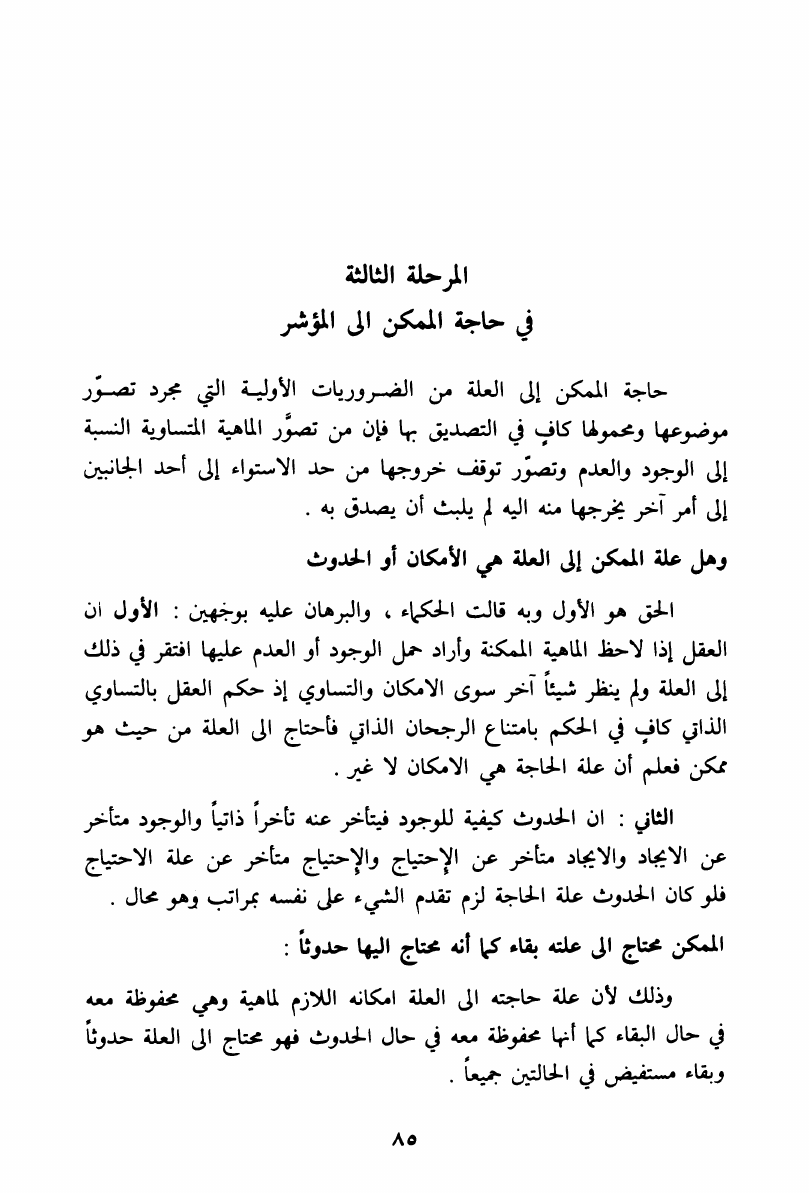 المرحلة الثالثة
في حاجة الممكن الى المؤشر

حاجة الممكن إلى العلة من الضروريات الأولية التي مجرد تصوّر موضوعها ومحمولها كافٍ في التصديق بها فإن من تصوَّر الماهية المتساوية النسبة إلى الوجود والعدم وتصوّر توقف خروجها من حد الاستواء إلى أحد الجانبين إلى أمر آخر يخرجها منه اليه لم يلبث أن يصدق به .

وهل علة الممكن إلى العلة هي الأمكان أو الحدوث

الحق هو الأول وبه قالت الحكماء ، والبرهان عليه بوجهين : الأول ان العقل إذا لاحظ الماهية الممكنة وأراد حمل الوجود أو العدم عليها افتقر في ذلك إلى العلة ولم ينظر شيئاً آخر سوى الامكان والتساوي إذ حكم العقل بالتساوي الذاتي كافٍ في الحكم بامتناع الرجحان الذاتي فأحتاج الى العلة من حيث هو ممكن فعلم أن علة الحاجة هي الامكان لا غير .

الثاني : ان الحدوث كيفية للوجود فيتأخر عنه تأخراً ذاتياً والوجود متأخر عن الايجاد والايجاد متأخر عن الإحتياج والإحتياج متأخر عن علة الاحتياج فلو كان الحدوث علة الحاجة لزم تقدم الشيء على نفسه بمراتب وهو محال .

الممكن محتاج الى علته بقاء كما أنه محتاج اليها حدوثاً :

وذلك لأن علة حاجته الى العلة امكانه اللازم لماهية وهي محفوظة معه في حال البقاء كما أنها محفوظة معه في حال الحدوث فهو محتاج الى العلة حدوثاً وبقاء مستفيض في الحالتين جميعاً .

٨٥